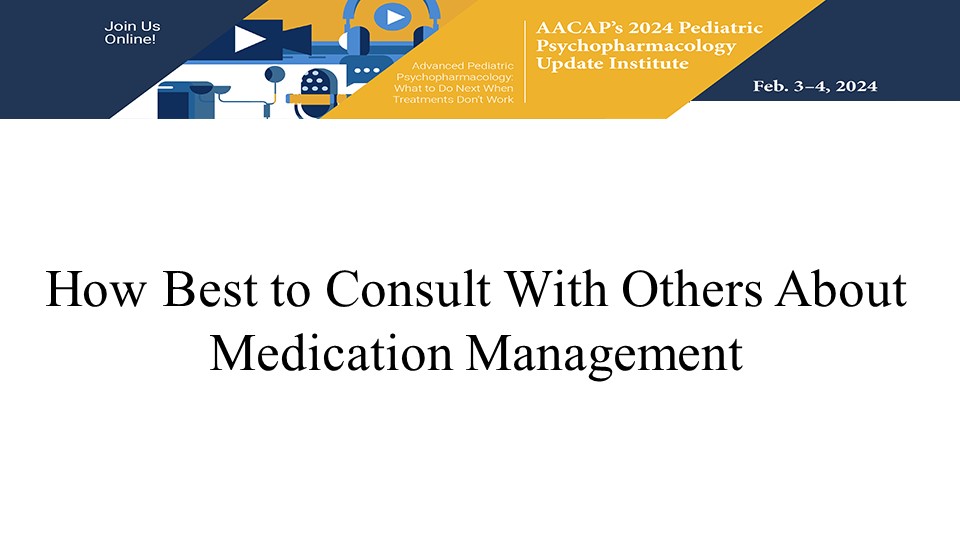 Join Us Online!

Advanced Pediatric Psychopharmacology: What to Do Next When Treatments Don't Work

AACAP's 2024 Pediatric Psychopharmacology Update Institute

Feb. 3–4, 2024

How Best to Consult With Others About Medication Management